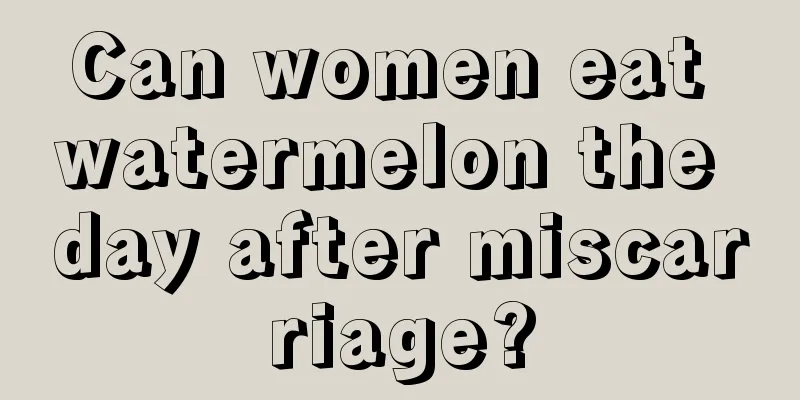 Can women eat watermelon the day after miscarriage?